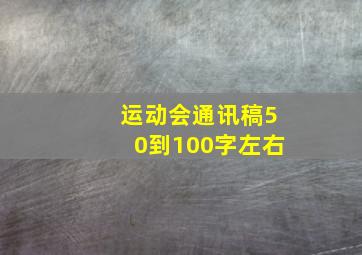 运动会通讯稿50到100字左右